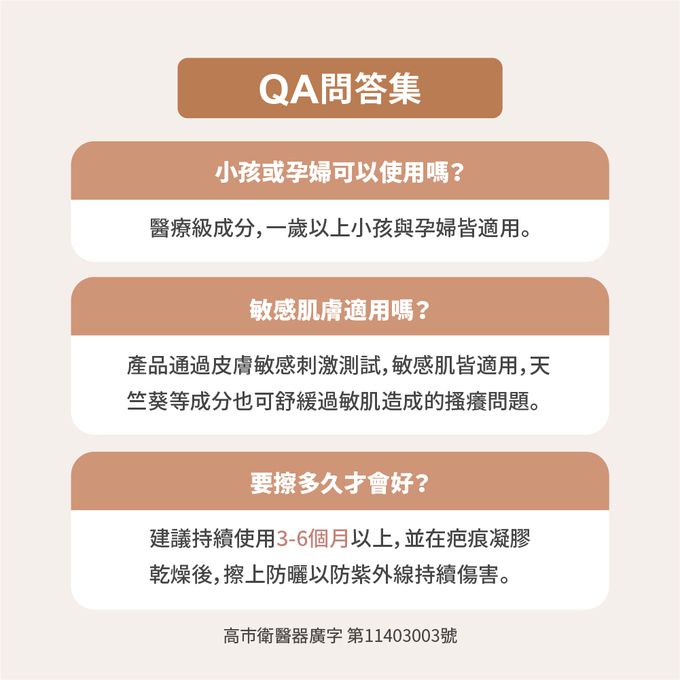 QA問答集

小孩或孕婦可以使用嗎?

醫療級成分,一歲以上小孩與孕婦皆適用。

敏感肌膚適用嗎?

產品通過皮膚敏感刺激測試,敏感肌皆適用,天竺葵等成分也可舒緩過敏肌造成的搔癢問題。

要擦多久才會好?

建議持續使用3-6個月以上,並在疤痕凝膠乾燥後,擦上防曬以防紫外線持續傷害。

高市衛醫器廣字 第11403003號